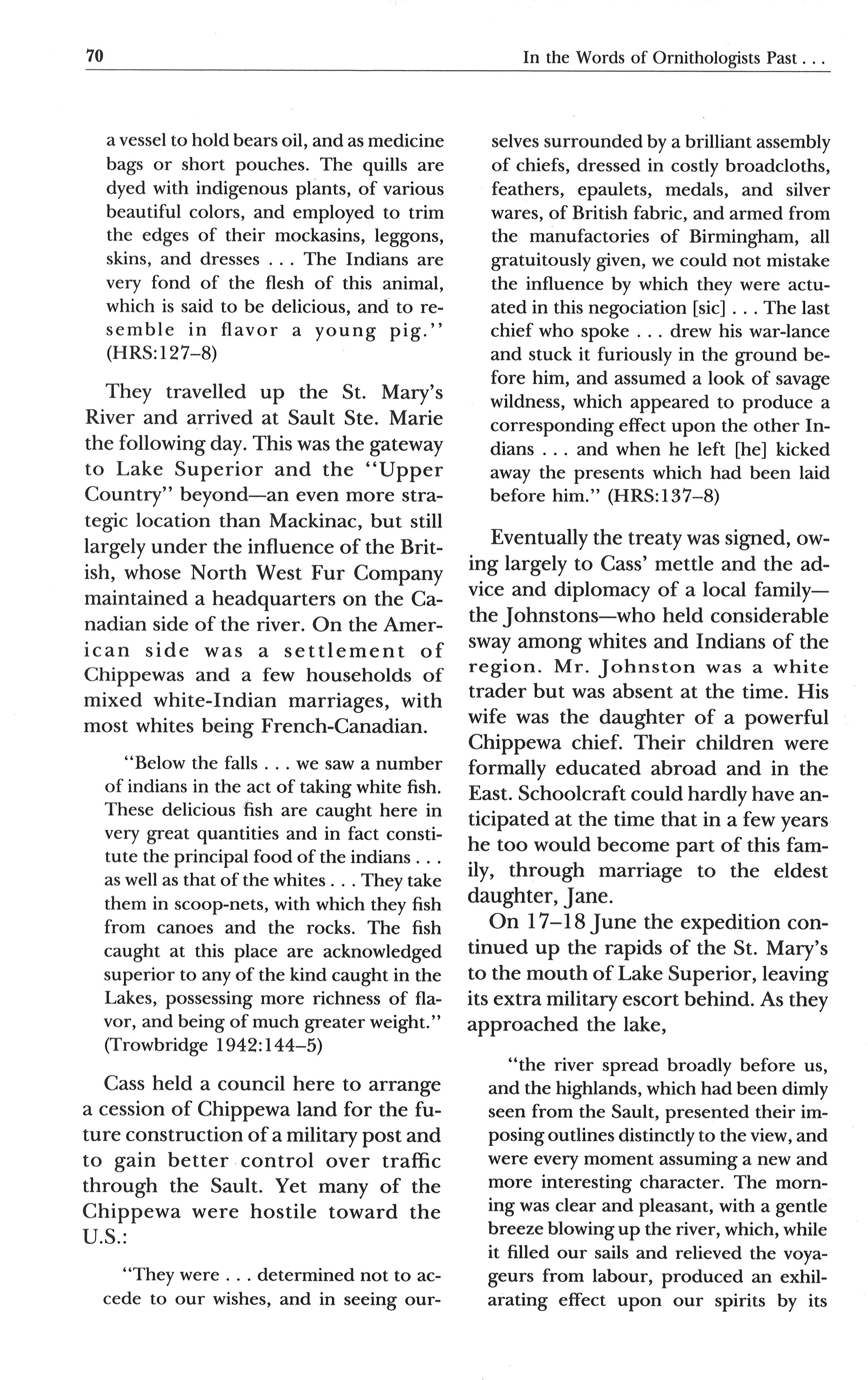 70

In the Words of Ornithologists Past . . .

a vessel to hold bears oil, and as medicine bags or short pouches. The quills are dyed with indigenous plants, of various beautiful colors, and employed to trim the edges of their mockasins, leggons, skins, and dresses . . . The Indians are very fond of the flesh of this animal, which is said to be delicious, and to resemble in flavor a young pig." (HRS:127–8)

They travelled up the St. Mary's River and arrived at Sault Ste. Marie the following day. This was the gateway to Lake Superior and the "Upper Country" beyond—an even more strategic location than Mackinac, but still largely under the influence of the British, whose North West Fur Company maintained a headquarters on the Canadian side of the river. On the American side was a settlement of Chippewas and a few households of mixed white-Indian marriages, with most whites being French-Canadian.

"Below the falls . . . we saw a number of indians in the act of taking white fish. These delicious fish are caught here in very great quantities and in fact constitute the principal food of the indians . . . as well as that of the whites . . . They take them in scoop-nets, with which they fish from canoes and the rocks. The fish caught at this place are acknowledged superior to any of the kind caught in the Lakes, possessing more richness of flavor, and being of much greater weight." (Trowbridge 1942:144–5)

Cass held a council here to arrange a cession of Chippewa land for the future construction of a military post and to gain better control over traffic through the Sault. Yet many of the Chippewa were hostile toward the U.S.:

"They were . . . determined not to accede to our wishes, and in seeing ourselves surrounded by a brilliant assembly of chiefs, dressed in costly broadcloths, feathers, epaulets, medals, and silver wares, of British fabric, and armed from the manufactories of Birmingham, all gratuitously given, we could not mistake the influence by which they were actuated in this negociation [sic] . . . The last chief who spoke . . . drew his war-lance and stuck it furiously in the ground before him, and assumed a look of savage wildness, which appeared to produce a corresponding effect upon the other Indians . . . and when he left [he] kicked away the presents which had been laid before him." (HRS:137–8)

Eventually the treaty was signed, owing largely to Cass' mettle and the advice and diplomacy of a local family—the Johnstons—who held considerable sway among whites and Indians of the region. Mr. Johnston was a white trader but was absent at the time. His wife was the daughter of a powerful Chippewa chief. Their children were formally educated abroad and in the East. Schoolcraft could hardly have anticipated at the time that in a few years he too would become part of this family, through marriage to the eldest daughter, Jane.

On 17–18 June the expedition continued up the rapids of the St. Mary's to the mouth of Lake Superior, leaving its extra military escort behind. As they approached the lake,

"the river spread broadly before us, and the highlands, which had been dimly seen from the Sault, presented their imposing outlines distinctly to the view, and were every moment assuming a new and more interesting character. The morning was clear and pleasant, with a gentle breeze blowing up the river, which, while it filled our sails and relieved the voyageurs from labour, produced an exhilarating effect upon our spirits by its